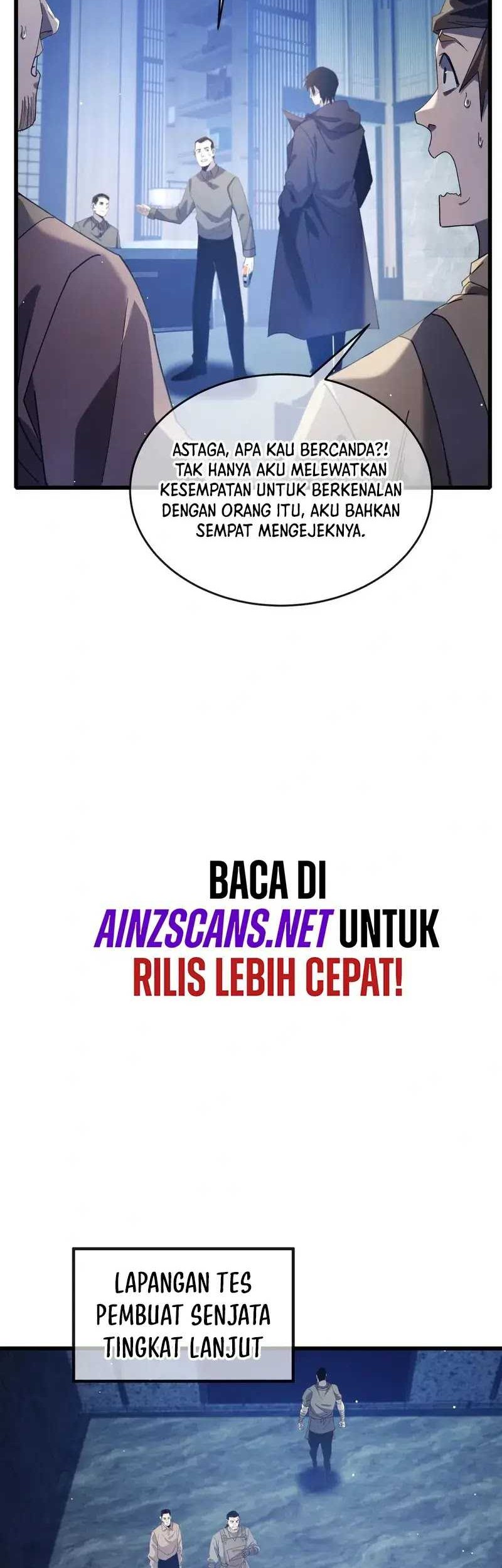 ASTAGA, APA KAU BERCANDA?! TAK HANYA AKU MELEWATKAN KESEMPATAN UNTUK BERKENALAN DENGAN ORANG ITU, AKU BAHKAN SEMPAT MENGEJEKNYA.

BACA DI
AINZSCANS.NET UNTUK
RILIS LEBIH CEPAT!

LAPANGAN TES
PEMBUAT SENJATA
TINGKAT LANJUT